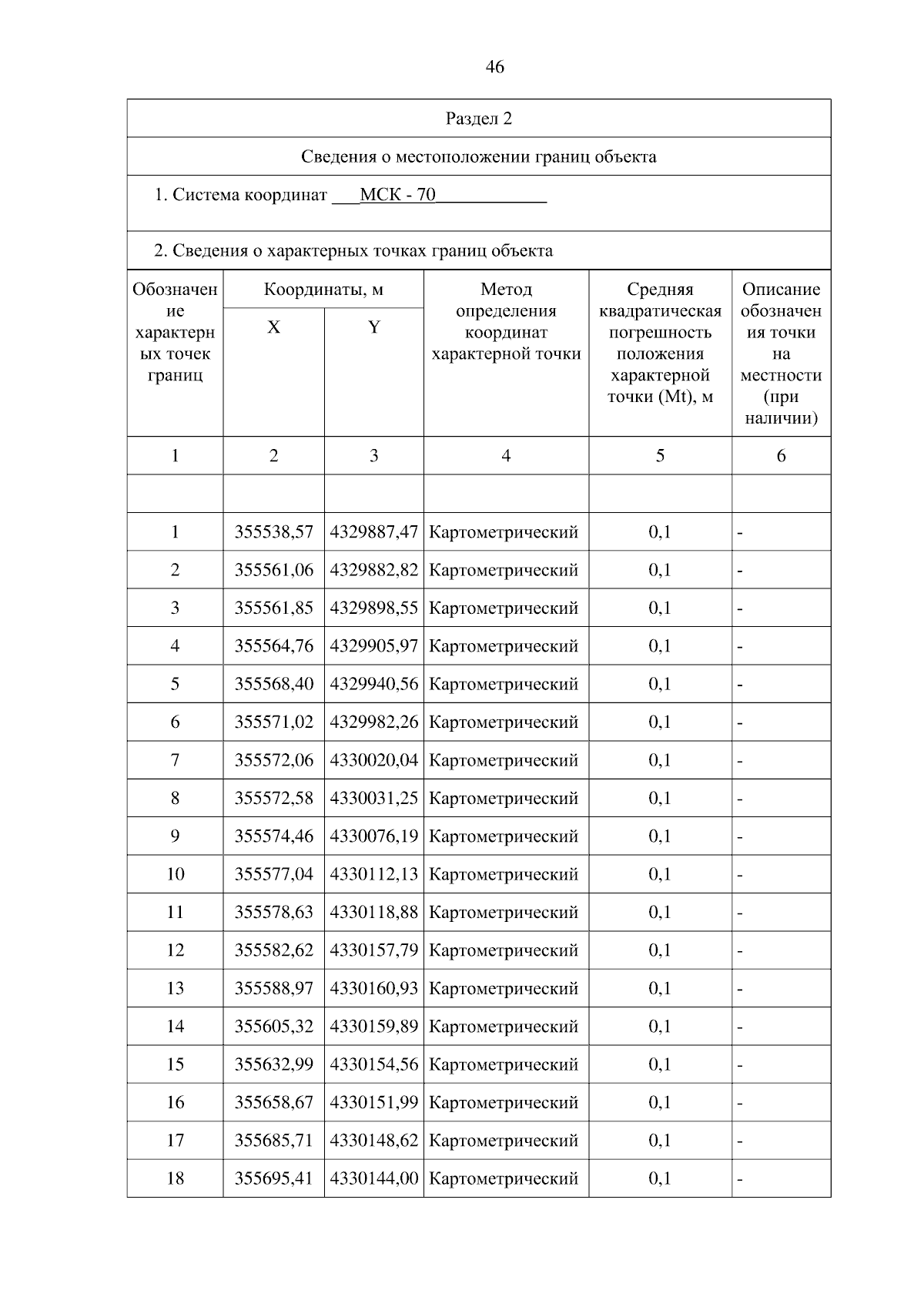 46

Раздел 2

Сведения о местоположении границ объекта

1. Система координат ___МСК - 70____________

2. Сведения о характерных точках границ объекта

| Обозначение характерных точек границ | Координаты, м X | Координаты, м Y | Метод определения координат характерной точки | Средняя квадратическая погрешность положения характерной точки (Mt), м | Описание обозначения точки на местности (при наличии) |
|---|---|---|---|---|---|
| 1 | 2 | 3 | 4 | 5 | 6 |
| | | | | | |
| 1 | 355538,57 | 4329887,47 | Картометрический | 0,1 | - |
| 2 | 355561,06 | 4329882,82 | Картометрический | 0,1 | - |
| 3 | 355561,85 | 4329898,55 | Картометрический | 0,1 | - |
| 4 | 355564,76 | 4329905,97 | Картометрический | 0,1 | - |
| 5 | 355568,40 | 4329940,56 | Картометрический | 0,1 | - |
| 6 | 355571,02 | 4329982,26 | Картометрический | 0,1 | - |
| 7 | 355572,06 | 4330020,04 | Картометрический | 0,1 | - |
| 8 | 355572,58 | 4330031,25 | Картометрический | 0,1 | - |
| 9 | 355574,46 | 4330076,19 | Картометрический | 0,1 | - |
| 10 | 355577,04 | 4330112,13 | Картометрический | 0,1 | - |
| 11 | 355578,63 | 4330118,88 | Картометрический | 0,1 | - |
| 12 | 355582,62 | 4330157,79 | Картометрический | 0,1 | - |
| 13 | 355588,97 | 4330160,93 | Картометрический | 0,1 | - |
| 14 | 355605,32 | 4330159,89 | Картометрический | 0,1 | - |
| 15 | 355632,99 | 4330154,56 | Картометрический | 0,1 | - |
| 16 | 355658,67 | 4330151,99 | Картометрический | 0,1 | - |
| 17 | 355685,71 | 4330148,62 | Картометрический | 0,1 | - |
| 18 | 355695,41 | 4330144,00 | Картометрический | 0,1 | - |